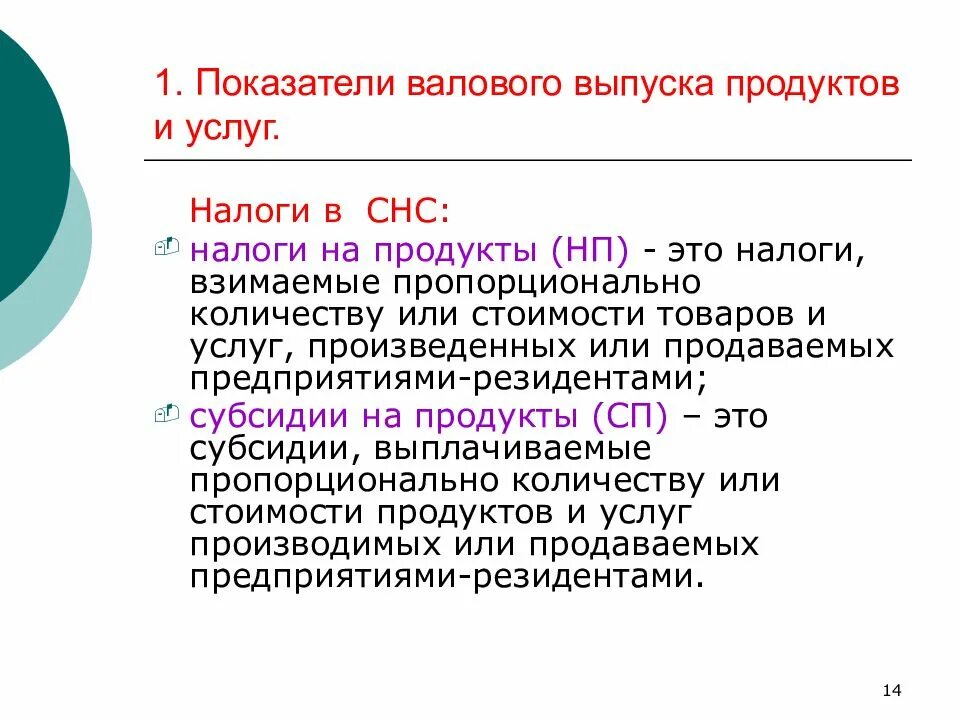 1. Показатели валового выпуска продуктов и услуг.

Налоги в СНС:

налоги на продукты (НП) - это налоги, взимаемые пропорционально количеству или стоимости товаров и услуг, произведенных или продаваемых предприятиями-резидентами;

субсидии на продукты (СП) – это субсидии, выплачиваемые пропорционально количеству или стоимости продуктов и услуг производимых или продаваемых предприятиями-резидентами.

14